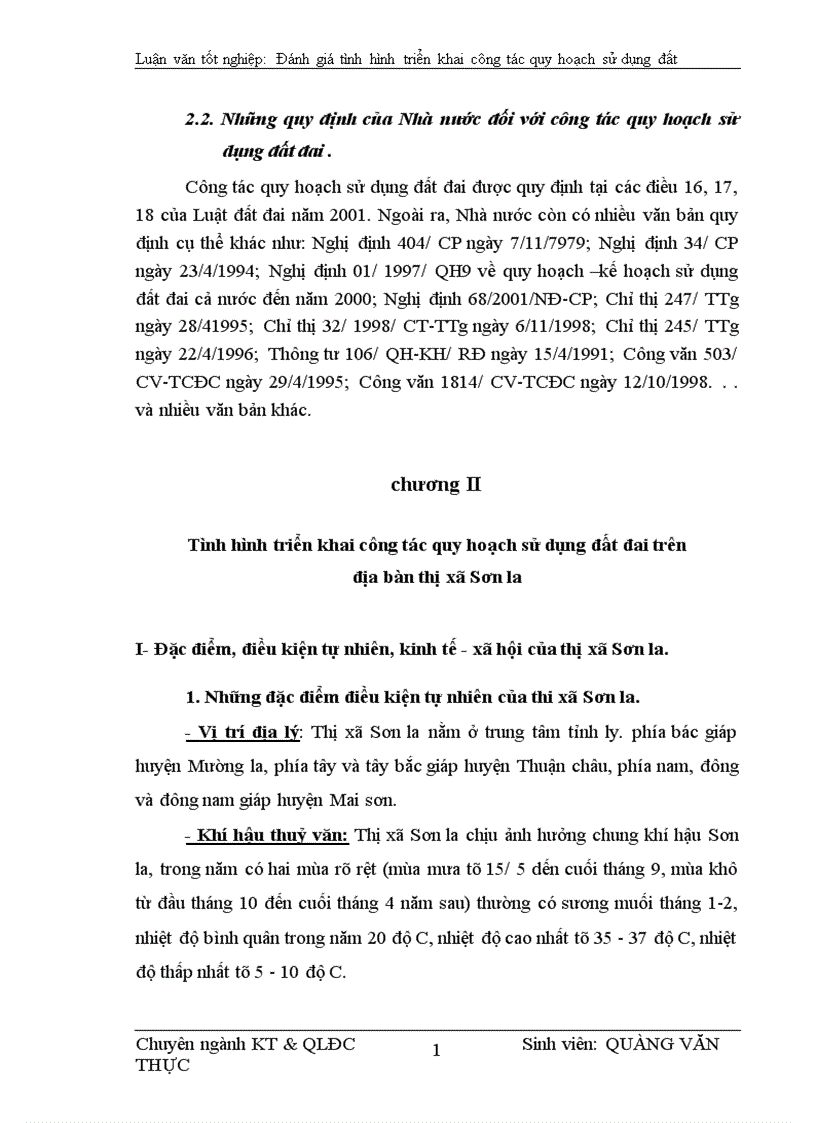 Luận văn tốt nghiệp: Đánh giá tình hình triển khai công tác quy hoạch sử dụng đất

2.2. Những quy định của Nhà nước đối với công tác quy hoạch sử dụng đất đai .

Công tác quy hoạch sử dụng đất đai được quy định tại các điều 16, 17, 18 của Luật đất đai năm 2001. Ngoài ra, Nhà nước còn có nhiều văn bản quy định cụ thể khác như: Nghị định 404/ CP ngày 7/11/7979; Nghị định 34/ CP ngày 23/4/1994; Nghị định 01/ 1997/ QH9 về quy hoạch –kế hoạch sử dụng đất đai cả nước đến năm 2000; Nghị định 68/2001/NĐ-CP; Chỉ thị 247/ TTg ngày 28/41995; Chỉ thị 32/ 1998/ CT-TTg ngày 6/11/1998; Chỉ thị 245/ TTg ngày 22/4/1996; Thông tư 106/ QH-KH/ RĐ ngày 15/4/1991; Công văn 503/ CV-TCĐC ngày 29/4/1995; Công văn 1814/ CV-TCĐC ngày 12/10/1998. . . và nhiều văn bản khác.

chương II

Tình hình triển khai công tác quy hoạch sử dụng đất đai trên địa bàn thị xã Sơn la

I- Đặc điểm, điều kiện tự nhiên, kinh tế - xã hội của thị xã Sơn la.

1. Những đặc điểm điều kiện tự nhiên của thi xã Sơn la.

- Vị trí địa lý: Thị xã Sơn la nằm ở trung tâm tỉnh ly. phía bác giáp huyện Mường la, phía tây và tây bắc giáp huyện Thuận châu, phía nam, đông và đông nam giáp huyện Mai sơn.

- Khí hậu thuỷ văn: Thị xã Sơn la chịu ảnh hưởng chung khí hậu Sơn la, trong năm có hai mùa rõ rệt (mùa mưa tõ 15/ 5 đến cuối tháng 9, mùa khô từ đầu tháng 10 đến cuối tháng 4 năm sau) thường có sương muối tháng 1-2, nhiệt độ bình quân trong năm 20 độ C, nhiệt độ cao nhất tõ 35 - 37 độ C, nhiệt độ thấp nhất tõ 5 - 10 độ C.

Chuyên ngành KT & QLĐC THỰC
1
Sinh viên: QUÀNG VĂN